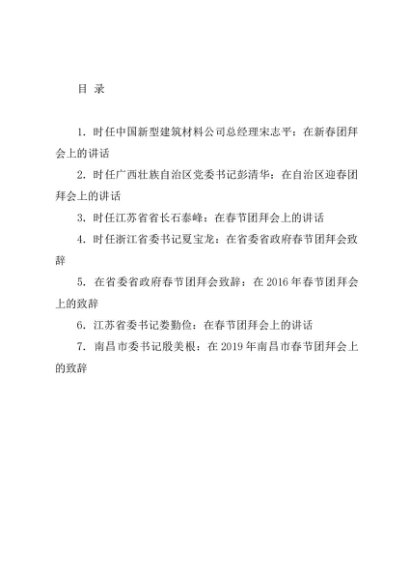 目 录

1. 时任中国新型建筑材料公司总经理宋志平：在新春团拜会上的讲话

2. 时任广西壮族自治区党委书记彭清华：在自治区迎春团拜会上的讲话

3. 时任江苏省省长石泰峰：在春节团拜会上的讲话

4. 时任浙江省委书记夏宝龙：在省委省政府春节团拜会致辞

5. 在省委省政府春节团拜会致辞：在 2016 年春节团拜会上的致辞

6. 江苏省委书记娄勤俭：在春节团拜会上的讲话

7. 南昌市委书记殷美根：在 2019 年南昌市春节团拜会上的致辞